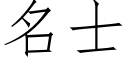 名士